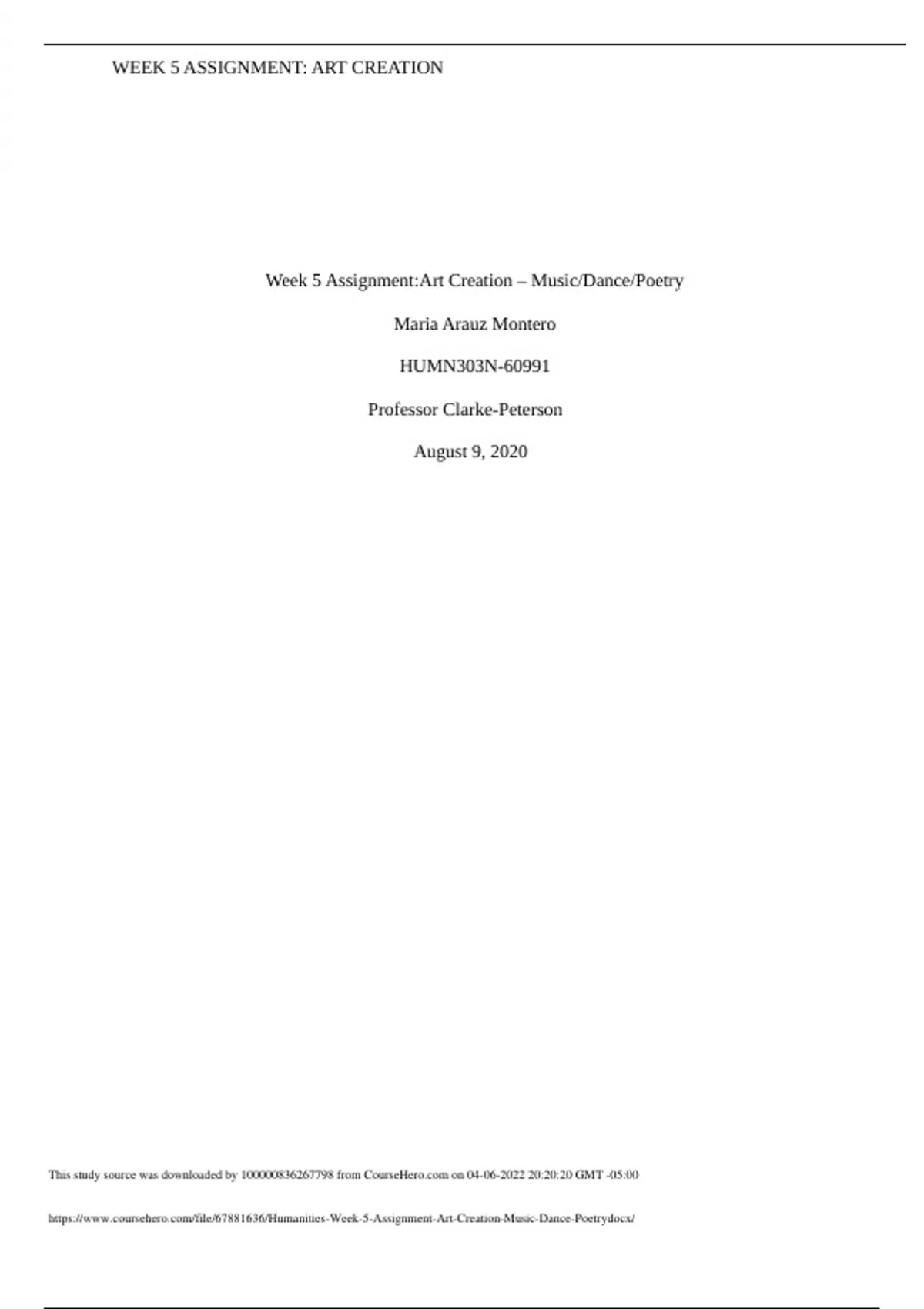 WEEK 5 ASSIGNMENT: ART CREATION

Week 5 Assignment:Art Creation – Music/Dance/Poetry

Maria Arauz Montero

HUMN303N-60991

Professor Clarke-Peterson

August 9, 2020

This study source was downloaded by 100000836267798 from CourseHero.com on 04-06-2022 20:20:20 GMT -05:00

https://www.coursehero.com/file/67881636/Humanities-Week-5-Assignment-Art-Creation-Music-Dance-Poetrydocx/